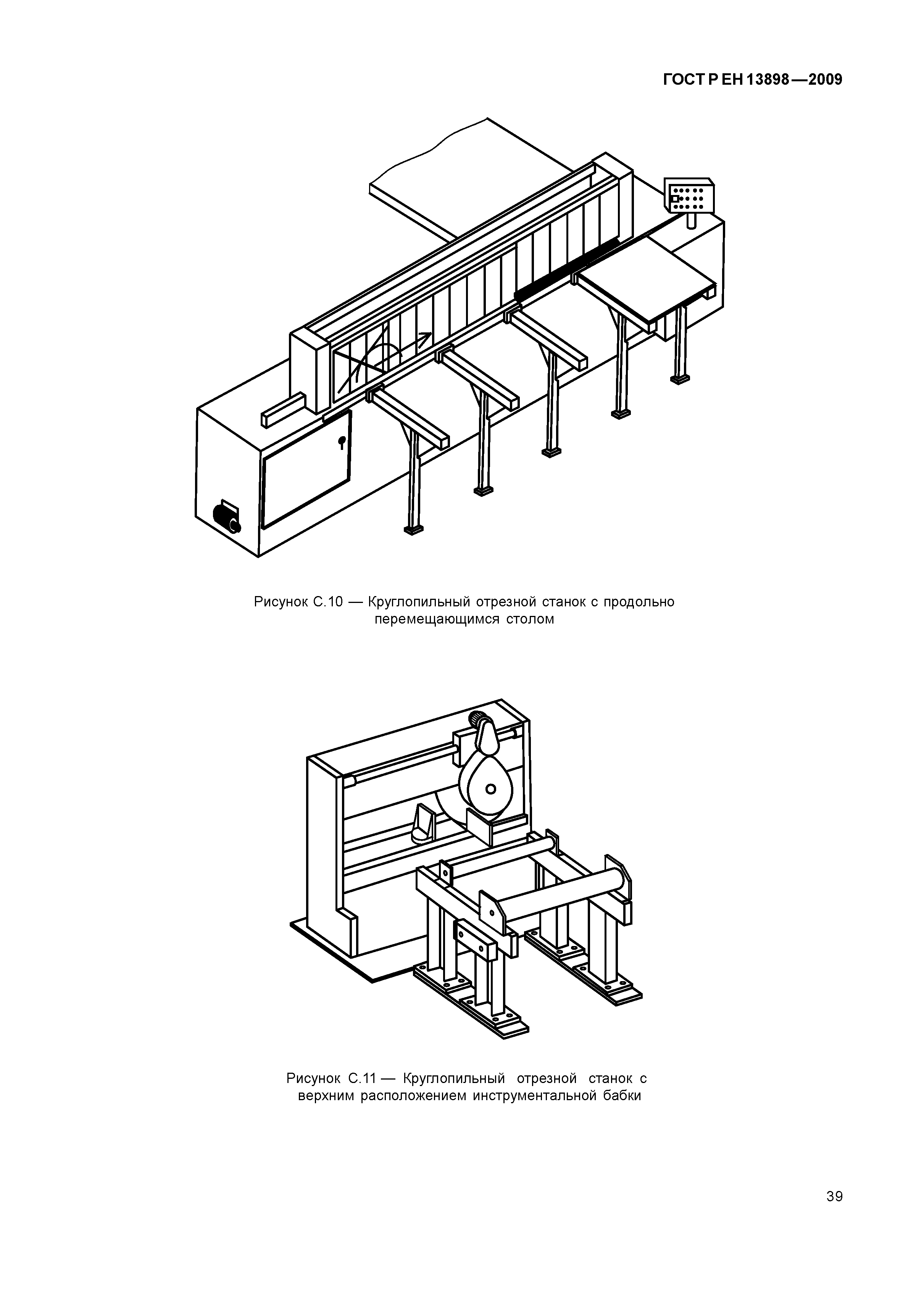 ГОСТ Р ЕН 13898—2009

Рисунок С.10 — Круглопильный отрезной станок с продольно перемещающимся столом

Рисунок С.11 — Круглопильный отрезной станок с верхним расположением инструментальной бабки

39